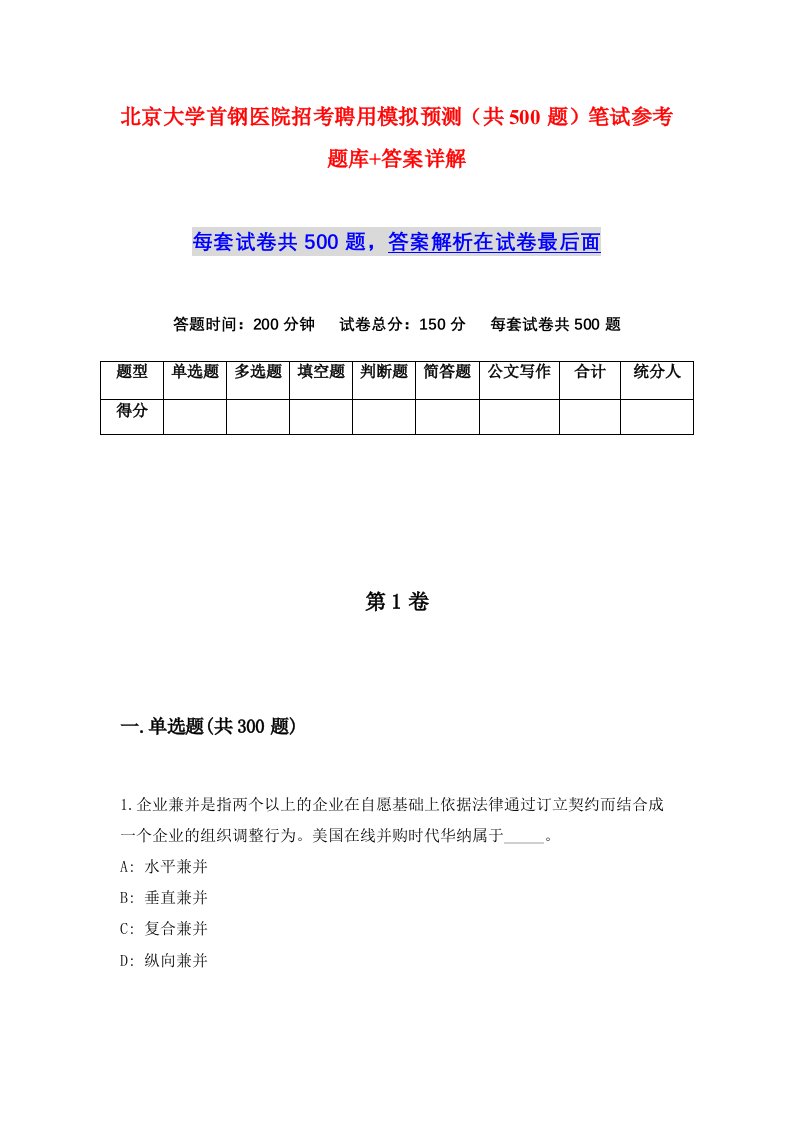 北京大学首钢医院招考聘用模拟预测（共500题）笔试参考题库+答案详解

每套试卷共500题，答案解析在试卷最后面

答题时间：200分钟　试卷总分：150分　每套试卷共500题

| 题型 | 单选题 | 多选题 | 填空题 | 判断题 | 简答题 | 公文写作 | 合计 | 统分人 |
|---|---|---|---|---|---|---|---|---|
| 得分 | | | | | | | | |

第1卷

一.单选题(共300题)

1.企业兼并是指两个以上的企业在自愿基础上依据法律通过订立契约而结合成一个企业的组织调整行为。美国在线并购时代华纳属于_____。
A: 水平兼并
B: 垂直兼并
C: 复合兼并
D: 纵向兼并